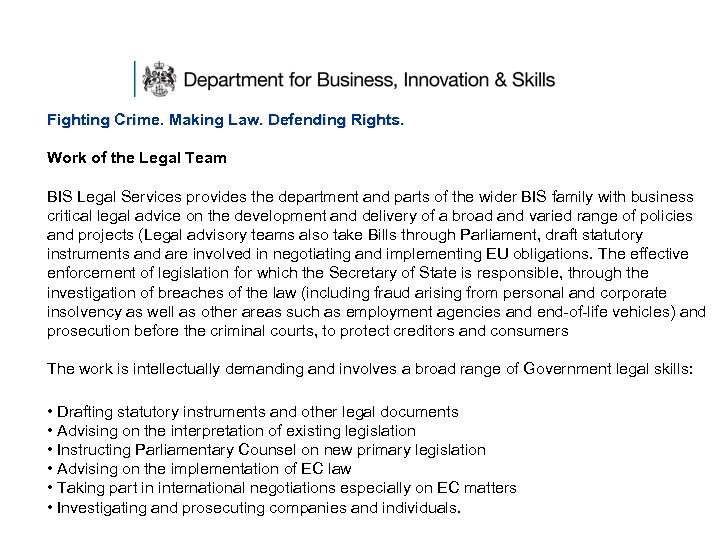 Department for Business, Innovation & Skills

Fighting Crime. Making Law. Defending Rights.

Work of the Legal Team

BIS Legal Services provides the department and parts of the wider BIS family with business critical legal advice on the development and delivery of a broad and varied range of policies and projects (Legal advisory teams also take Bills through Parliament, draft statutory instruments and are involved in negotiating and implementing EU obligations. The effective enforcement of legislation for which the Secretary of State is responsible, through the investigation of breaches of the law (including fraud arising from personal and corporate insolvency as well as other areas such as employment agencies and end-of-life vehicles) and prosecution before the criminal courts, to protect creditors and consumers

The work is intellectually demanding and involves a broad range of Government legal skills:

• Drafting statutory instruments and other legal documents
• Advising on the interpretation of existing legislation
• Instructing Parliamentary Counsel on new primary legislation
• Advising on the implementation of EC law
• Taking part in international negotiations especially on EC matters
• Investigating and prosecuting companies and individuals.